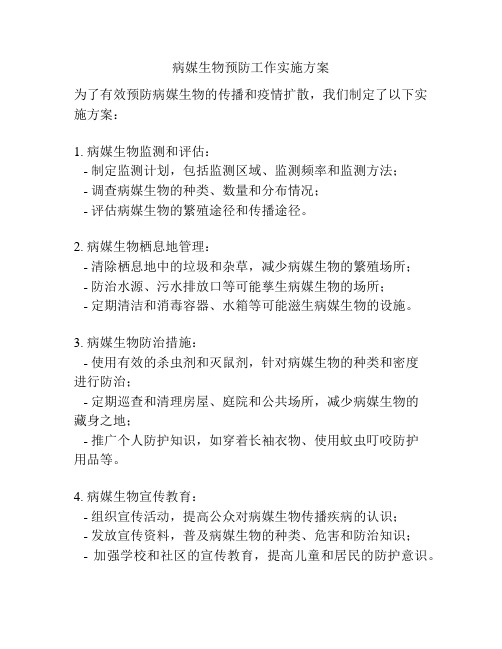 病媒生物预防工作实施方案

为了有效预防病媒生物的传播和疫情扩散，我们制定了以下实施方案：

1. 病媒生物监测和评估：
- 制定监测计划，包括监测区域、监测频率和监测方法；
- 调查病媒生物的种类、数量和分布情况；
- 评估病媒生物的繁殖途径和传播途径。

2. 病媒生物栖息地管理：
- 清除栖息地中的垃圾和杂草，减少病媒生物的繁殖场所；
- 防治水源、污水排放口等可能孳生病媒生物的场所；
- 定期清洁和消毒容器、水箱等可能滋生病媒生物的设施。

3. 病媒生物防治措施：
- 使用有效的杀虫剂和灭鼠剂，针对病媒生物的种类和密度进行防治；
- 定期巡查和清理房屋、庭院和公共场所，减少病媒生物的藏身之地；
- 推广个人防护知识，如穿着长袖衣物、使用蚊虫叮咬防护用品等。

4. 病媒生物宣传教育：
- 组织宣传活动，提高公众对病媒生物传播疾病的认识；
- 发放宣传资料，普及病媒生物的种类、危害和防治知识；
- 加强学校和社区的宣传教育，提高儿童和居民的防护意识。